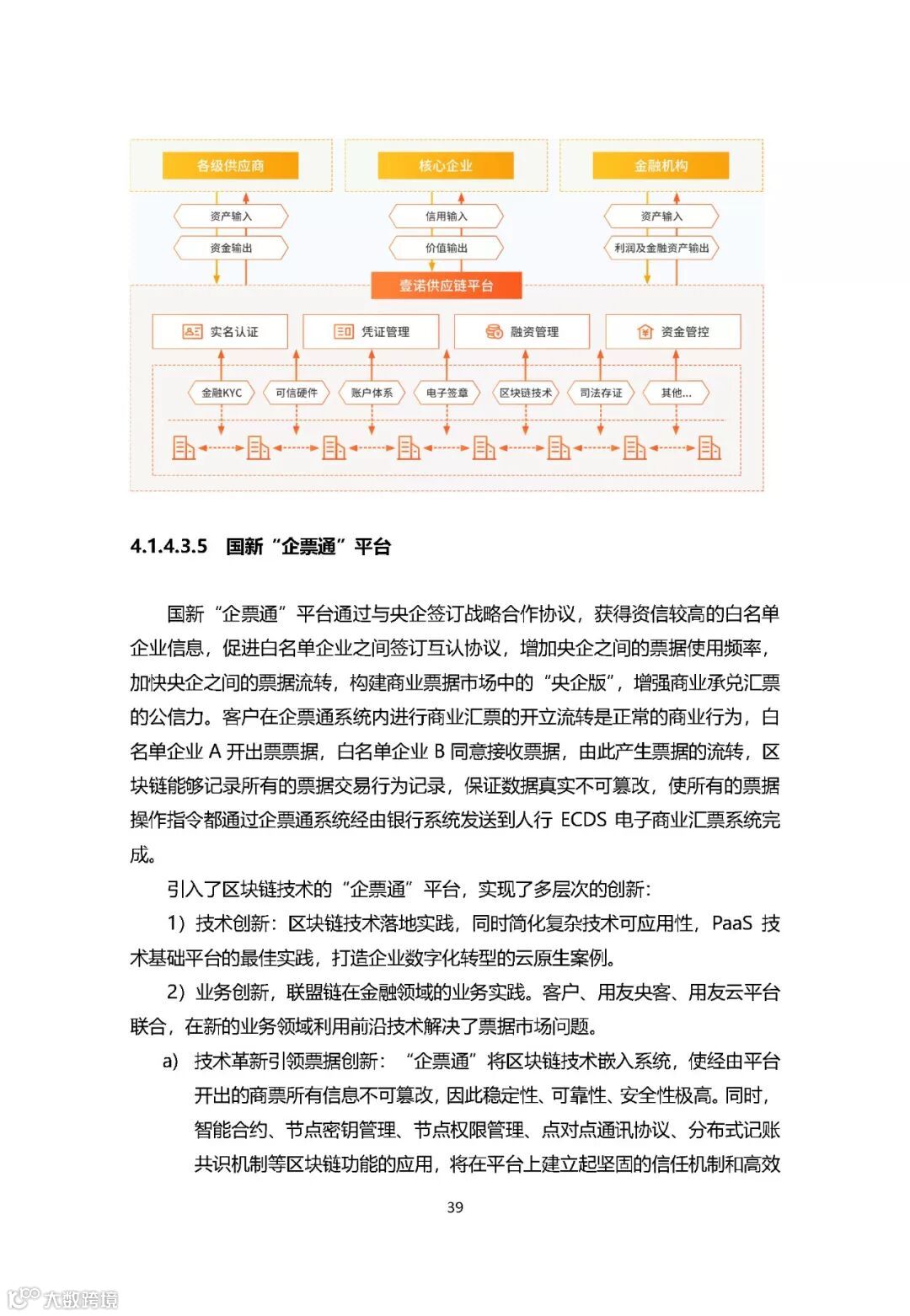 各级供应商

核心企业

金融机构

资产输入

资金输出

信用输入

价值输出

资产输入

利润及金融资产输出

壹诺供应链平台

实名认证

凭证管理

融资管理

资金管控

金融KYC

可信硬件

账户体系

电子签章

区块链技术

司法存证

其他...

4.1.4.3.5 国新“企票通”平台

国新“企票通”平台通过与央企签订战略合作协议，获得资信较高的白名单企业信息，促进白名单企业之间签订互认协议，增加央企之间的票据使用频率，加快央企之间的票据流转，构建商业票据市场中的“央企版”，增强商业承兑汇票的公信力。客户在企票通系统内进行商业汇票的开立流转是正常的商业行为，白名单企业 A 开出票票据，白名单企业 B 同意接收票据，由此产生票据的流转，区块链能够记录所有的票据交易行为记录，保证数据真实不可篡改，使所有的票据操作指令都通过企票通系统经由银行系统发送到人行 ECDS 电子商业汇票系统完成。

引入了区块链技术的“企票通”平台，实现了多层次的创新：

1）技术创新：区块链技术落地实践，同时简化复杂技术可应用性，PaaS 技术基础平台的最佳实践，打造企业数字化转型的云原生案例。

2）业务创新，联盟链在金融领域的业务实践。客户、用友央客、用友云平台联合，在新的业务领域利用前沿技术解决了票据市场问题。

a) 技术革新引领票据创新：“企票通”将区块链技术嵌入系统，使经由平台开出的商票所有信息不可篡改，因此稳定性、可靠性、安全性极高。同时，智能合约、节点密钥管理、节点权限管理、点对点通讯协议、分布式记账共识机制等区块链功能的应用，将在平台上建立起坚固的信任机制和高效

39

大数跨境